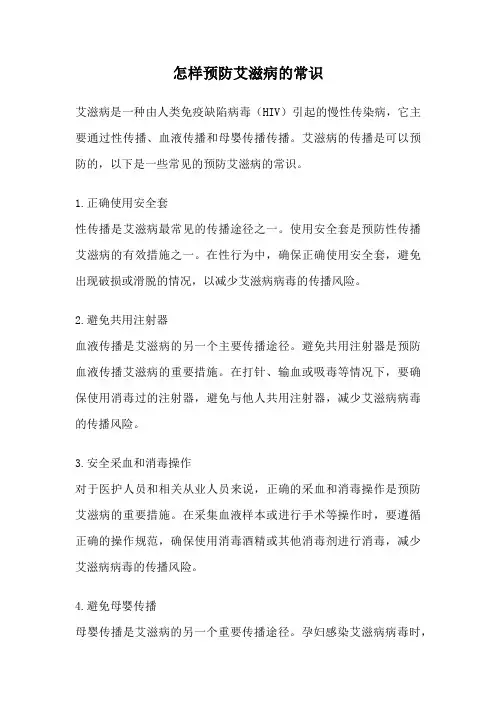 怎样预防艾滋病的常识

艾滋病是一种由人类免疫缺陷病毒（HIV）引起的慢性传染病，它主要通过性传播、血液传播和母婴传播传播。艾滋病的传播是可以预防的，以下是一些常见的预防艾滋病的常识。

1.正确使用安全套
性传播是艾滋病最常见的传播途径之一。使用安全套是预防性传播艾滋病的有效措施之一。在性行为中，确保正确使用安全套，避免出现破损或滑脱的情况，以减少艾滋病病毒的传播风险。

2.避免共用注射器
血液传播是艾滋病的另一个主要传播途径。避免共用注射器是预防血液传播艾滋病的重要措施。在打针、输血或吸毒等情况下，要确保使用消毒过的注射器，避免与他人共用注射器，减少艾滋病病毒的传播风险。

3.安全采血和消毒操作
对于医护人员和相关从业人员来说，正确的采血和消毒操作是预防艾滋病的重要措施。在采集血液样本或进行手术等操作时，要遵循正确的操作规范，确保使用消毒酒精或其他消毒剂进行消毒，减少艾滋病病毒的传播风险。

4.避免母婴传播
母婴传播是艾滋病的另一个重要传播途径。孕妇感染艾滋病病毒时，